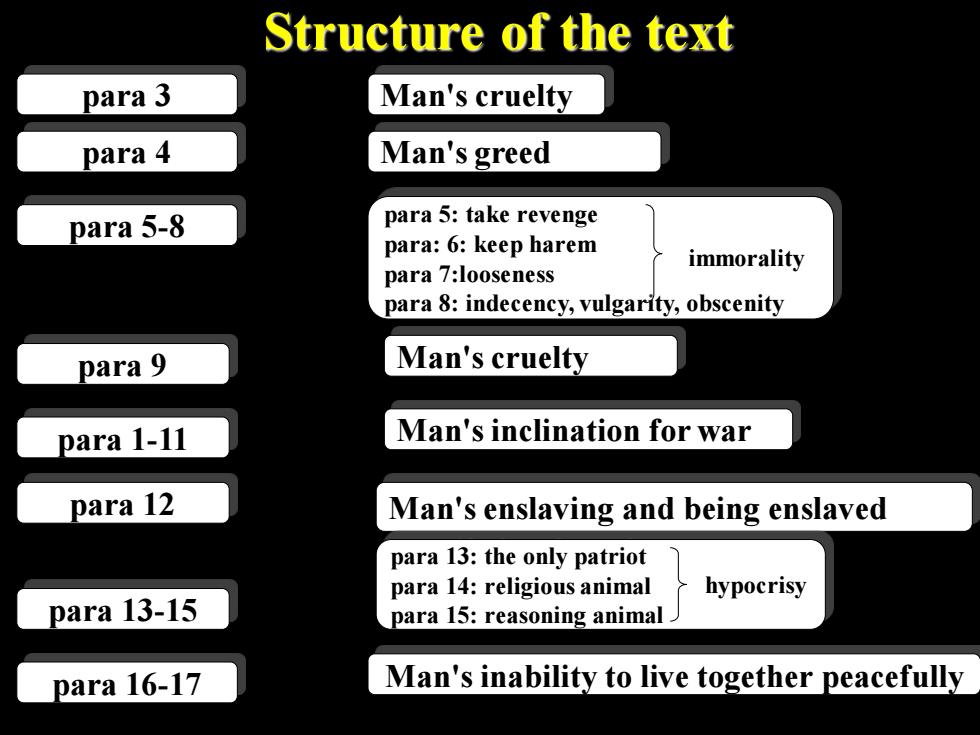 Structure of the text

para 3

Man's cruelty

para 4

Man's greed

para 5-8

para 5: take revenge
para: 6: keep harem
para 7:looseness
para 8: indecency, vulgarity, obscenity

immorality

para 9

Man's cruelty

para 1-11

Man's inclination for war

para 12

Man's enslaving and being enslaved

para 13-15

para 13: the only patriot
para 14: religious animal
para 15: reasoning animal

hypocrisy

para 16-17

Man's inability to live together peacefully